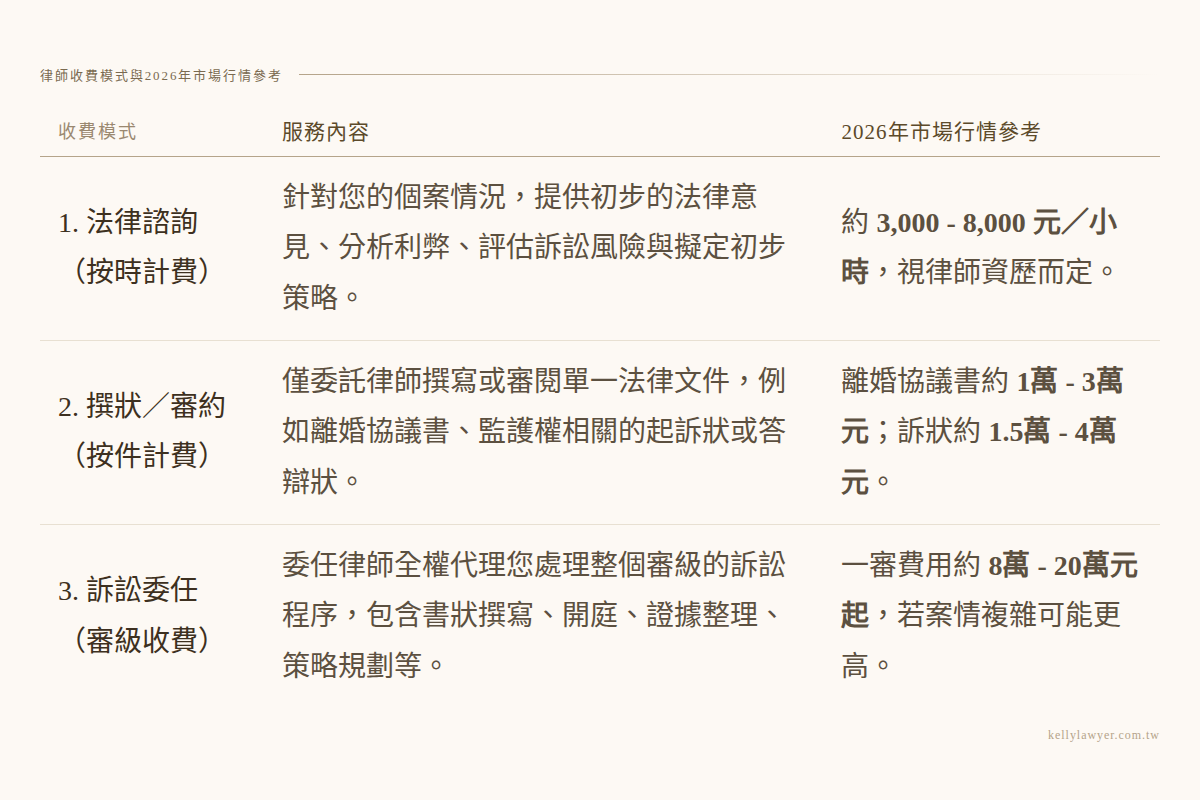 律師收費模式與2026年市場行情參考

| 收費模式 | 服務內容 | 2026年市場行情參考 |
|---|---|---|
| 1. 法律諮詢（按時計費） | 針對您的個案情況，提供初步的法律意見、分析利弊、評估訴訟風險與擬定初步策略。 | 約 3,000 - 8,000 元／小時，視律師資歷而定。 |
| 2. 撰狀／審約（按件計費） | 僅委託律師撰寫或審閱單一法律文件，例如離婚協議書、監護權相關的起訴狀或答辯狀。 | 離婚協議書約 1萬 - 3萬元；訴狀約 1.5萬 - 4萬元。 |
| 3. 訴訟委任（審級收費） | 委任律師全權代理您處理整個審級的訴訟程序，包含書狀撰寫、開庭、證據整理、策略規劃等。 | 一審費用約 8萬 - 20萬元起，若案情複雜可能更高。 |

kellylawyer.com.tw